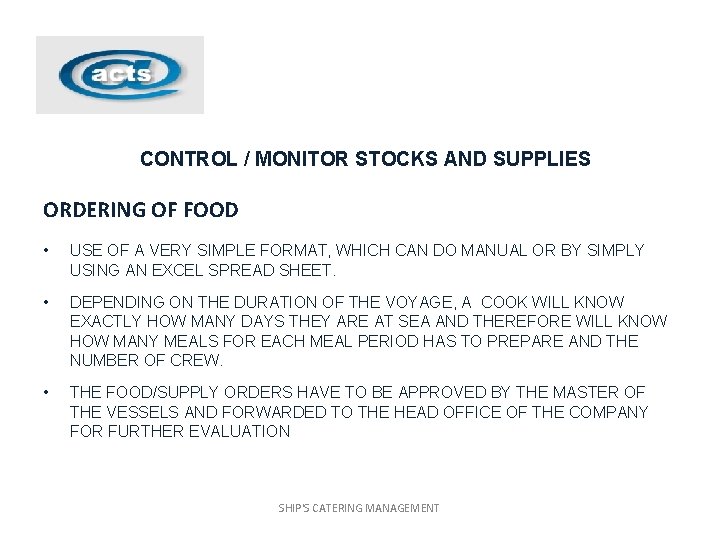 acts

CONTROL / MONITOR STOCKS AND SUPPLIES

ORDERING OF FOOD

• USE OF A VERY SIMPLE FORMAT, WHICH CAN DO MANUAL OR BY SIMPLY USING AN EXCEL SPREAD SHEET.

• DEPENDING ON THE DURATION OF THE VOYAGE, A COOK WILL KNOW EXACTLY HOW MANY DAYS THEY ARE AT SEA AND THEREFORE WILL KNOW HOW MANY MEALS FOR EACH MEAL PERIOD HAS TO PREPARE AND THE NUMBER OF CREW.

• THE FOOD/SUPPLY ORDERS HAVE TO BE APPROVED BY THE MASTER OF THE VESSELS AND FORWARDED TO THE HEAD OFFICE OF THE COMPANY FOR FURTHER EVALUATION

SHIP'S CATERING MANAGEMENT